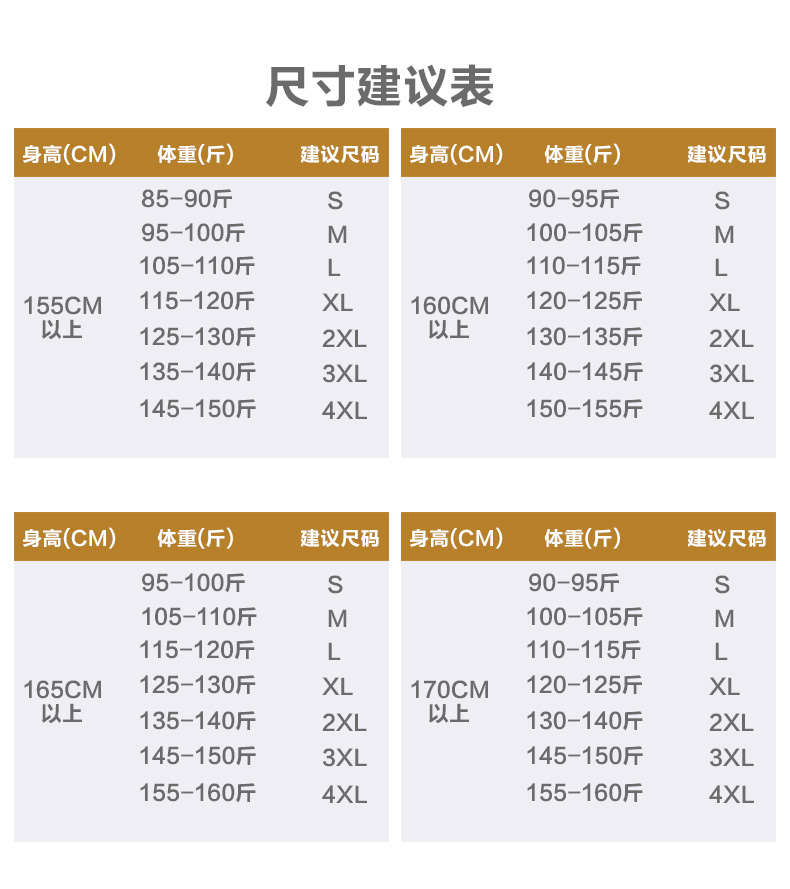 尺寸建议表

| 身高(CM) | 体重(斤) | 建议尺码 |
|---|---|---|
| 155CM以上 | 85-90斤 | S |
| | 95-100斤 | M |
| | 105-110斤 | L |
| | 115-120斤 | XL |
| | 125-130斤 | 2XL |
| | 135-140斤 | 3XL |
| | 145-150斤 | 4XL |

| 身高(CM) | 体重(斤) | 建议尺码 |
|---|---|---|
| 160CM以上 | 90-95斤 | S |
| | 100-105斤 | M |
| | 110-115斤 | L |
| | 120-125斤 | XL |
| | 130-135斤 | 2XL |
| | 140-145斤 | 3XL |
| | 150-155斤 | 4XL |

| 身高(CM) | 体重(斤) | 建议尺码 |
|---|---|---|
| 165CM以上 | 95-100斤 | S |
| | 105-110斤 | M |
| | 115-120斤 | L |
| | 125-130斤 | XL |
| | 135-140斤 | 2XL |
| | 145-150斤 | 3XL |
| | 155-160斤 | 4XL |

| 身高(CM) | 体重(斤) | 建议尺码 |
|---|---|---|
| 170CM以上 | 90-95斤 | S |
| | 100-105斤 | M |
| | 110-115斤 | L |
| | 120-125斤 | XL |
| | 130-140斤 | 2XL |
| | 145-150斤 | 3XL |
| | 155-160斤 | 4XL |